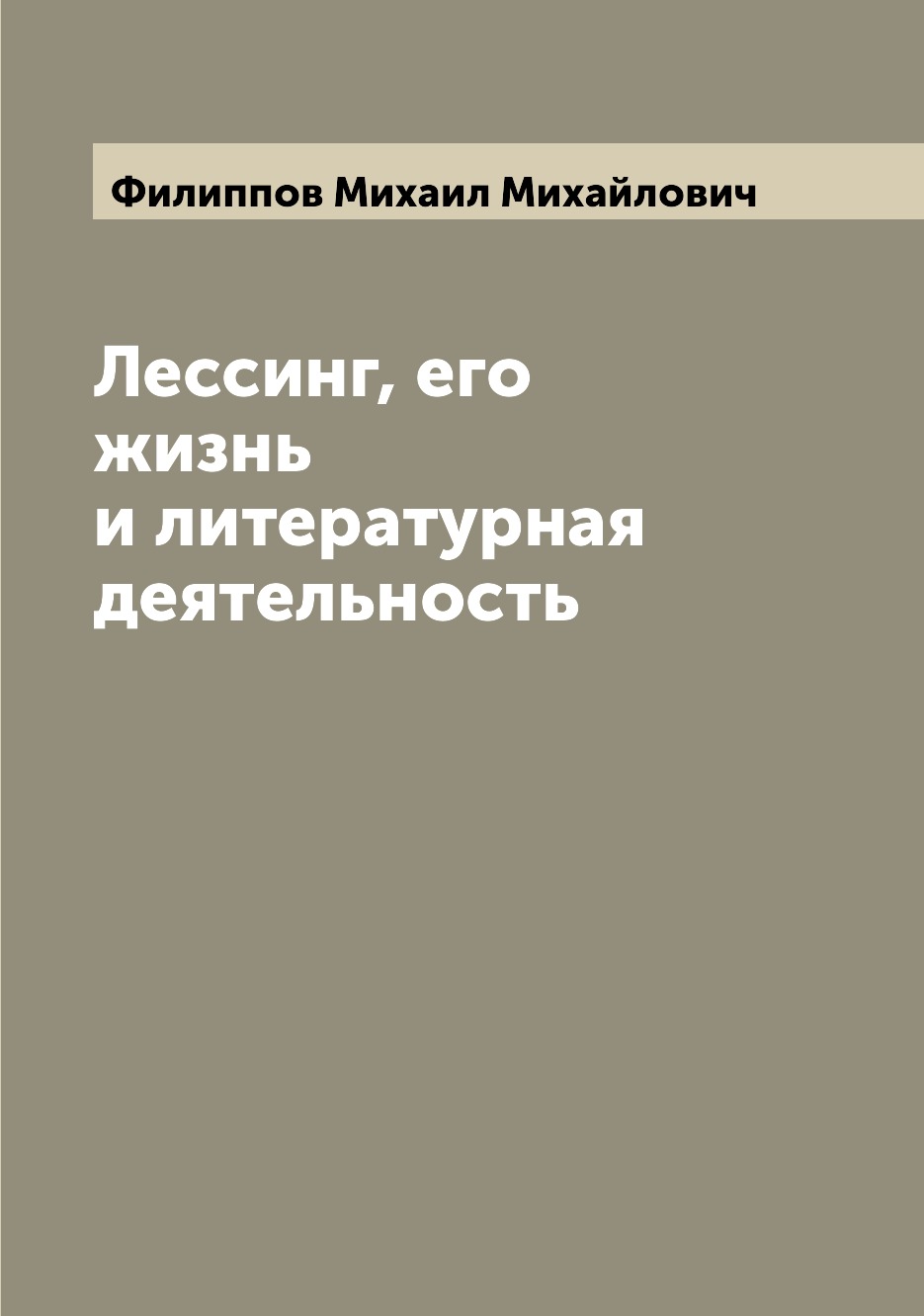 Филиппов Михаил Михайлович

Лессинг, его жизнь и литературная деятельность